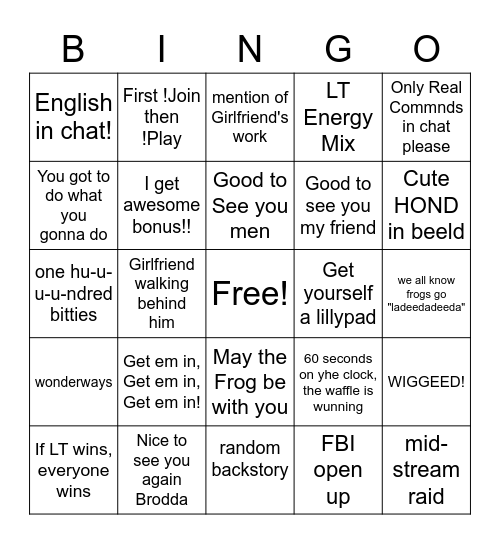 | B | I | N | G | O |
|---|---|---|---|---|
| English in chat! | First !Join then !Play | mention of Girlfriend's work | LT Energy Mix | Only Real Commnds in chat please |
| You got to do what you gonna do | I get awesome bonus!! | Good to See you men | Good to see you my friend | Cute HOND in beeld |
| one hu-u-u-u-ndred bitties | Girlfriend walking behind him | Free! | Get yourself a lillypad | we all know frogs go "ladeedadeeda" |
| wonderways | Get em in, Get em in, Get em in! | May the Frog be with you | 60 seconds on yhe clock, the waffle is wunning | WIGGEED! |
| If LT wins, everyone wins | Nice to see you again Brodda | random backstory | FBI open up | mid-stream raid |